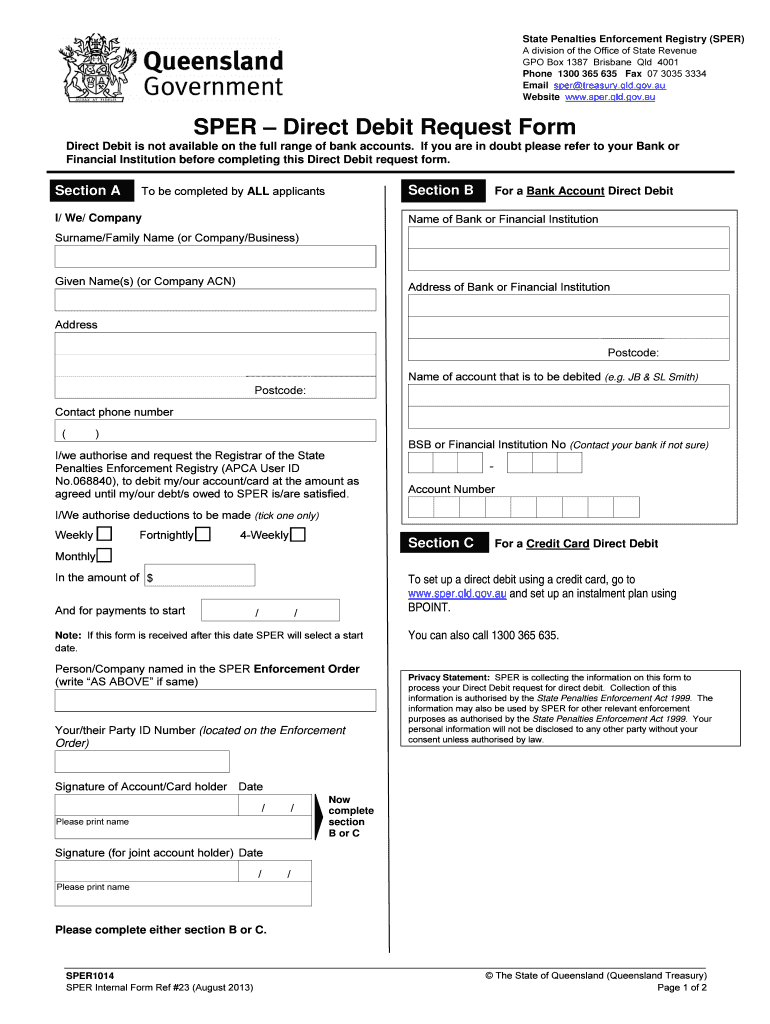 Queensland Government

State Penalties Enforcement Registry (SPER)
A division of the Office of State Revenue
GPO Box 1387 Brisbane Qld 4001
Phone 1300 365 635 Fax 07 3035 3334
Email sper@treasury.qld.gov.au
Website www.sper.qld.gov.au

SPER – Direct Debit Request Form

Direct Debit is not available on the full range of bank accounts. If you are in doubt please refer to your Bank or Financial Institution before completing this Direct Debit request form.

Section A To be completed by ALL applicants

I/ We/ Company

Surname/Family Name (or Company/Business)

Given Name(s) (or Company ACN)

Address

Postcode:

Contact phone number

( )

I/we authorise and request the Registrar of the State Penalties Enforcement Registry (APCA User ID No.068840), to debit my/our account/card at the amount as agreed until my/our debt/s owed to SPER is/are satisfied.

I/We authorise deductions to be made (tick one only)

Weekly Fortnightly 4-Weekly

Monthly

In the amount of $

And for payments to start / /

Note: If this form is received after this date SPER will select a start date.

Person/Company named in the SPER Enforcement Order (write "AS ABOVE" if same)

Your/their Party ID Number (located on the Enforcement Order)

Signature of Account/Card holder Date

/ /

Please print name

Now complete section B or C

Signature (for joint account holder) Date

/ /

Please print name

Please complete either section B or C.

Section B For a Bank Account Direct Debit

Name of Bank or Financial Institution

Address of Bank or Financial Institution

Postcode:

Name of account that is to be debited (e.g. JB & SL Smith)

BSB or Financial Institution No (Contact your bank if not sure)

-

Account Number

Section C For a Credit Card Direct Debit

To set up a direct debit using a credit card, go to www.sper.qld.gov.au and set up an instalment plan using BPOINT.

You can also call 1300 365 635.

Privacy Statement: SPER is collecting the information on this form to process your Direct Debit request for direct debit. Collection of this information is authorised by the State Penalties Enforcement Act 1999. The information may also be used by SPER for other relevant enforcement purposes as authorised by the State Penalties Enforcement Act 1999. Your personal information will not be disclosed to any other party without your consent unless authorised by law.

SPER1014
SPER Internal Form Ref #23 (August 2013)

© The State of Queensland (Queensland Treasury)
Page 1 of 2